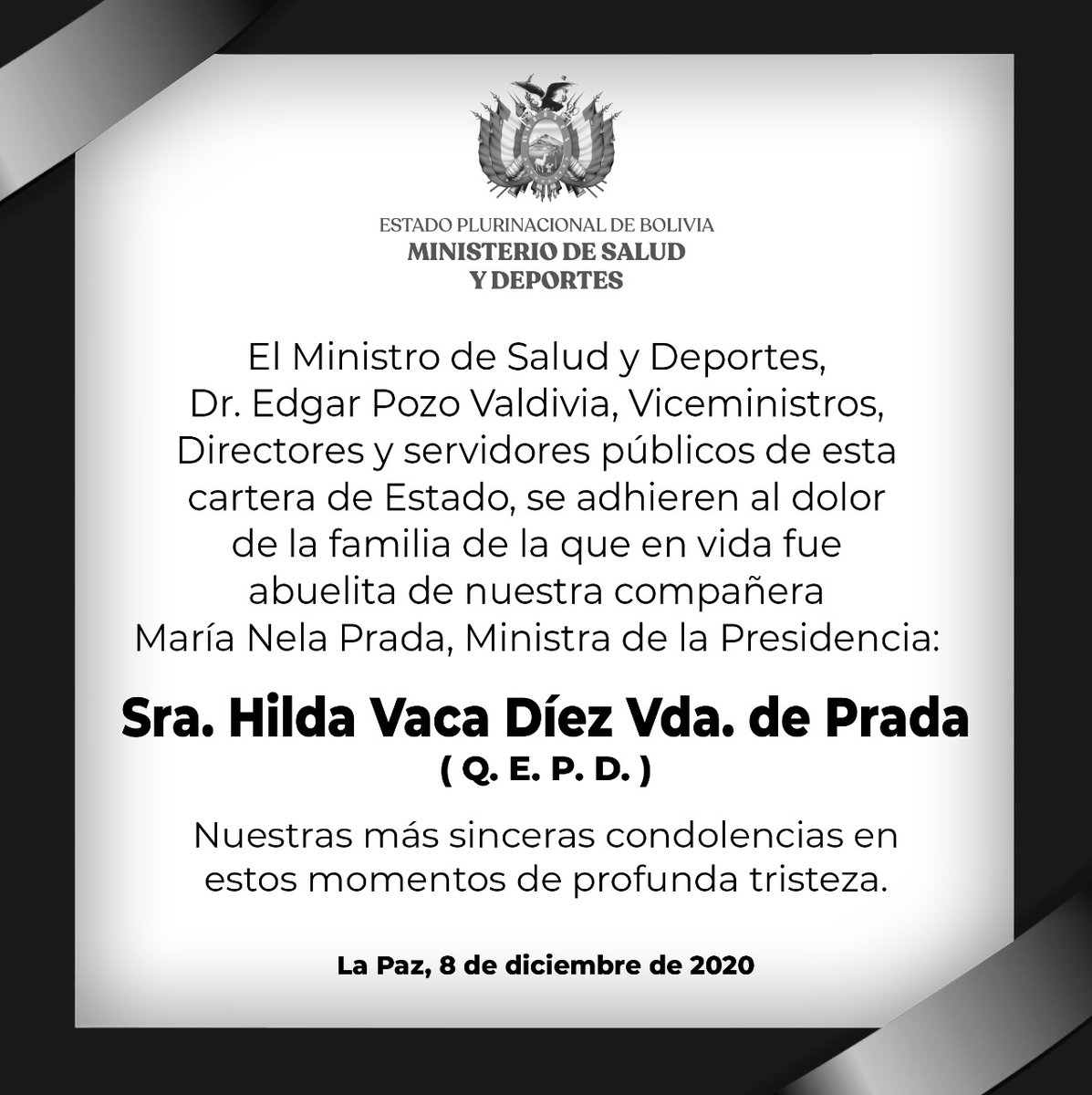 ESTADO PLURINACIONAL DE BOLIVIA
MINISTERIO DE SALUD
Y DEPORTES

El Ministro de Salud y Deportes, Dr. Edgar Pozo Valdivia, Viceministros, Directores y servidores públicos de esta cartera de Estado, se adhieren al dolor de la familia de la que en vida fue abuelita de nuestra compañera María Nela Prada, Ministra de la Presidencia:

Sra. Hilda Vaca Díez Vda. de Prada
( Q. E. P. D. )

Nuestras más sinceras condolencias en estos momentos de profunda tristeza.

La Paz, 8 de diciembre de 2020